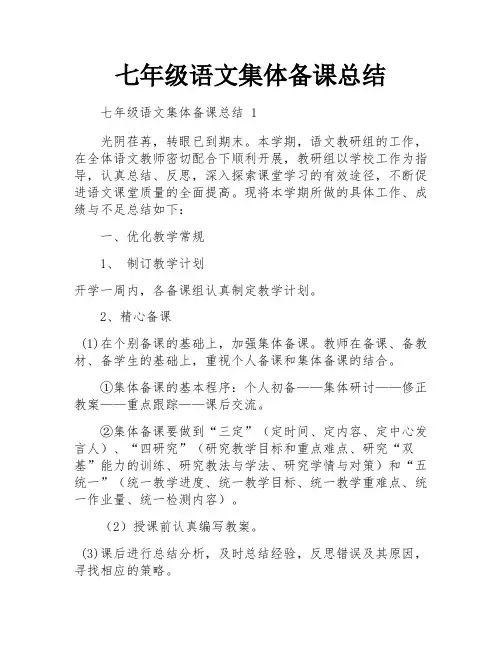 七年级语文集体备课总结

七年级语文集体备课总结 1

光阴荏苒，转眼已到期末。本学期，语文教研组的工作，在全体语文教师密切配合下顺利开展，教研组以学校工作为指导，认真总结、反思，深入探索课堂学习的有效途径，不断促进语文课堂质量的全面提高。现将本学期所做的具体工作、成绩与不足总结如下：

一、优化教学常规

1、 制订教学计划

开学一周内，各备课组认真制定教学计划。

2、精心备课

(1)在个别备课的基础上，加强集体备课。教师在备课、备教材、备学生的基础上，重视个人备课和集体备课的结合。

①集体备课的基本程序：个人初备——集体研讨——修正教案——重点跟踪——课后交流。

②集体备课要做到“三定”（定时间、定内容、定中心发言人）、“四研究”（研究教学目标和重点难点、研究“双基”能力的训练、研究教法与学法、研究学情与对策）和“五统一”（统一教学进度、统一教学目标、统一教学重难点、统一作业量、统一检测内容）。

（2）授课前认真编写教案。

(3)课后进行总结分析，及时总结经验，反思错误及其原因，寻找相应的策略。